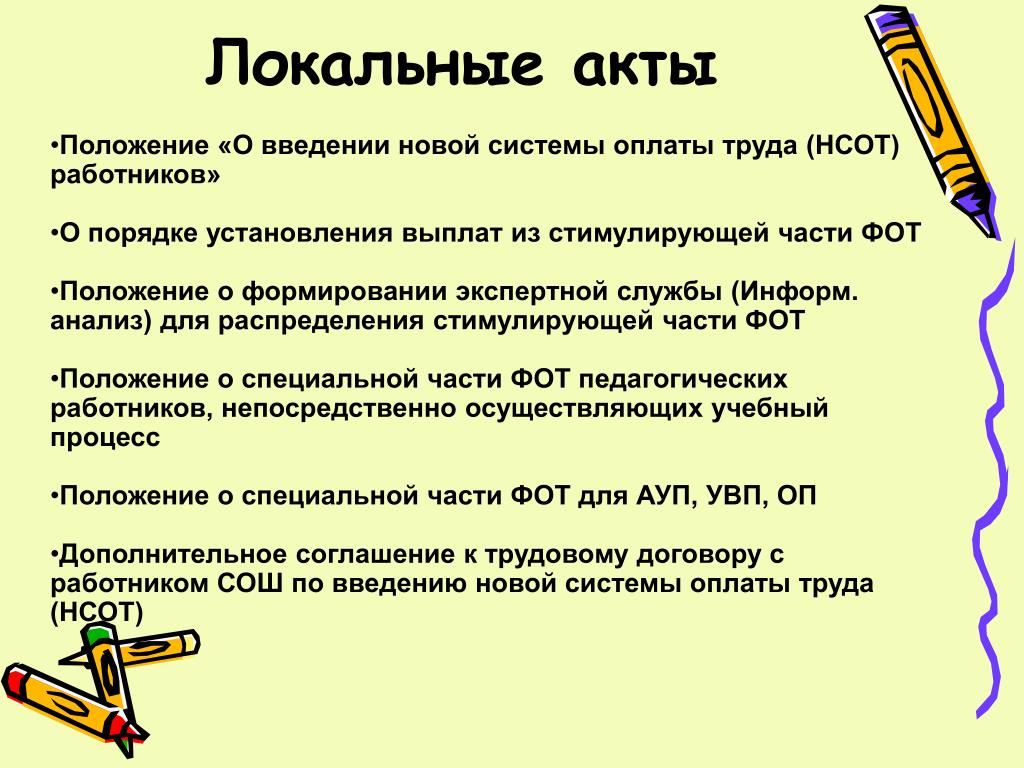 Локальные акты

•Положение «О введении новой системы оплаты труда (НСОТ) работников»

•О порядке установления выплат из стимулирующей части ФОТ

•Положение о формировании экспертной службы (Информ. анализ) для распределения стимулирующей части ФОТ

•Положение о специальной части ФОТ педагогических работников, непосредственно осуществляющих учебный процесс

•Положение о специальной части ФОТ для АУП, УВП, ОП

•Дополнительное соглашение к трудовому договору с работником СОШ по введению новой системы оплаты труда (НСОТ)